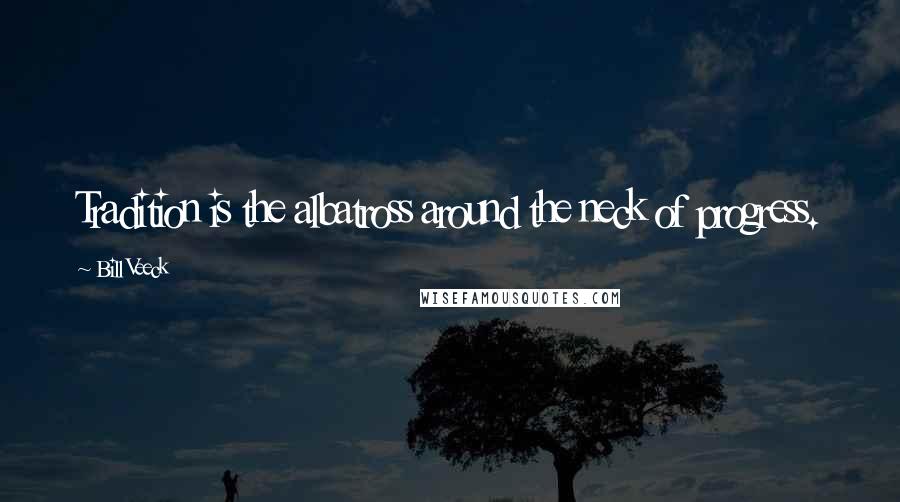 Tradition is the albatross around the neck of progress.

~ Bill Veeck

WISEFAMOUSQUOTES.COM